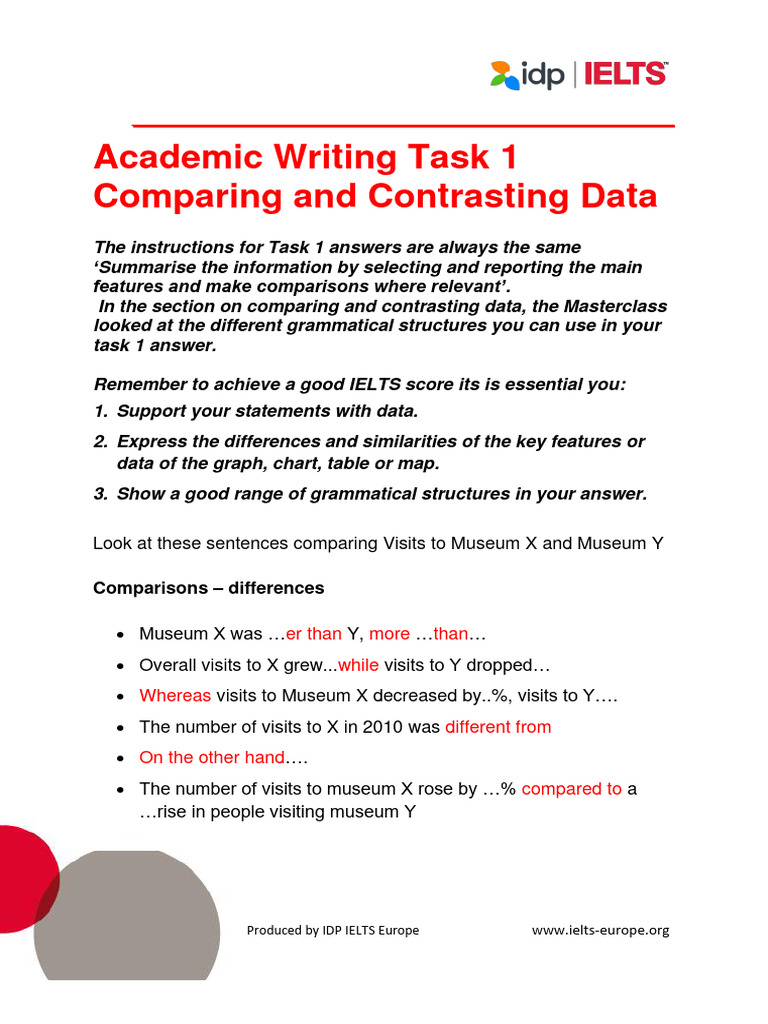 idp | IELTS™

Academic Writing Task 1
Comparing and Contrasting Data

The instructions for Task 1 answers are always the same ‘Summarise the information by selecting and reporting the main features and make comparisons where relevant’.
In the section on comparing and contrasting data, the Masterclass looked at the different grammatical structures you can use in your task 1 answer.

Remember to achieve a good IELTS score its is essential you:
1. Support your statements with data.
2. Express the differences and similarities of the key features or data of the graph, chart, table or map.
3. Show a good range of grammatical structures in your answer.

Look at these sentences comparing Visits to Museum X and Museum Y

Comparisons – differences

• Museum X was …er than Y, more …than…
• Overall visits to X grew...while visits to Y dropped…
• Whereas visits to Museum X decreased by..%, visits to Y….
• The number of visits to X in 2010 was different from
• On the other hand….
• The number of visits to museum X rose by …% compared to a …rise in people visiting museum Y

Produced by IDP IELTS Europe www.ielts-europe.org